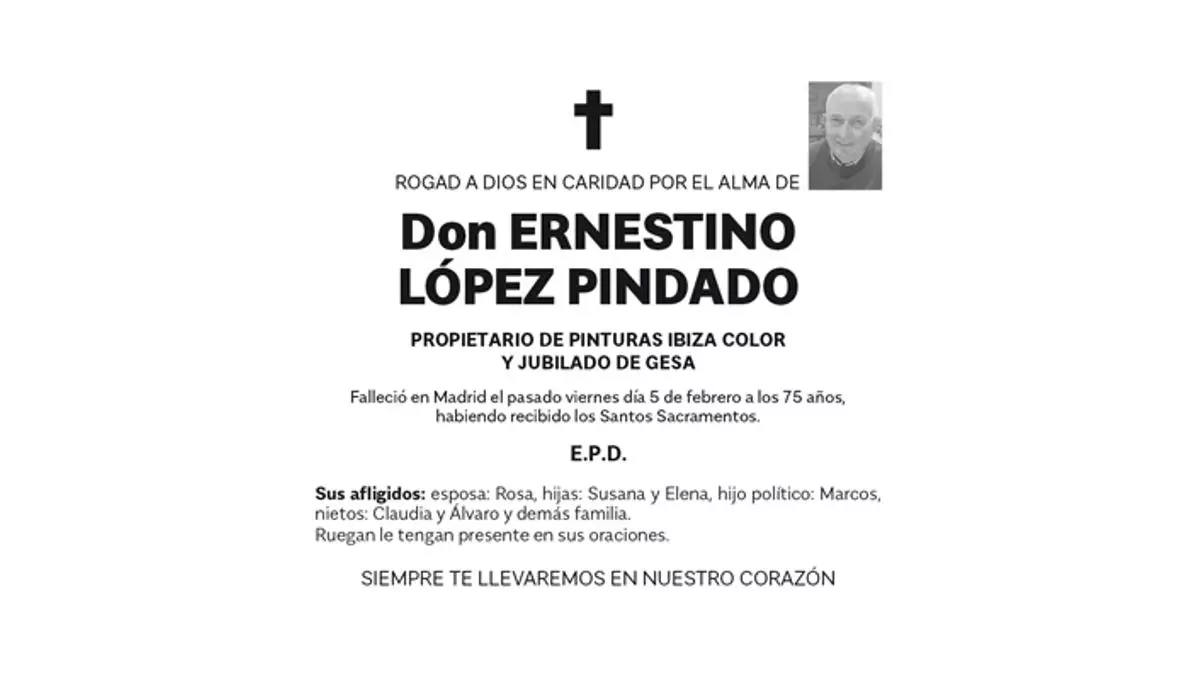 ROGAD A DIOS EN CARIDAD POR EL ALMA DE

Don ERNESTINO
LÓPEZ PINDADO

PROPIETARIO DE PINTURAS IBIZA COLOR
Y JUBILADO DE GESA

Falleció en Madrid el pasado viernes día 5 de febrero a los 75 años, habiendo recibido los Santos Sacramentos.

E.P.D.

Sus afligidos: esposa: Rosa, hijas: Susana y Elena, hijo político: Marcos, nietos: Claudia y Álvaro y demás familia.
Ruegan le tengan presente en sus oraciones.

SIEMPRE TE LLEVAREMOS EN NUESTRO CORAZÓN